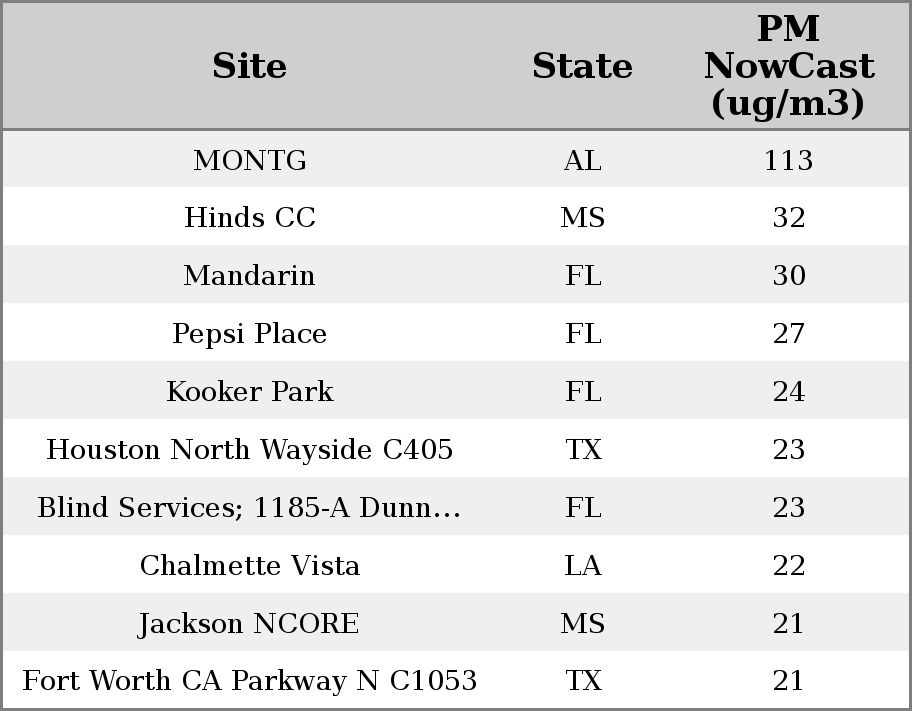 | Site | State | PM NowCast (ug/m3) |
|---|---|---|
| MONTG | AL | 113 |
| Hinds CC | MS | 32 |
| Mandarin | FL | 30 |
| Pepsi Place | FL | 27 |
| Kooker Park | FL | 24 |
| Houston North Wayside C405 | TX | 23 |
| Blind Services; 1185-A Dunn… | FL | 23 |
| Chalmette Vista | LA | 22 |
| Jackson NCORE | MS | 21 |
| Fort Worth CA Parkway N C1053 | TX | 21 |